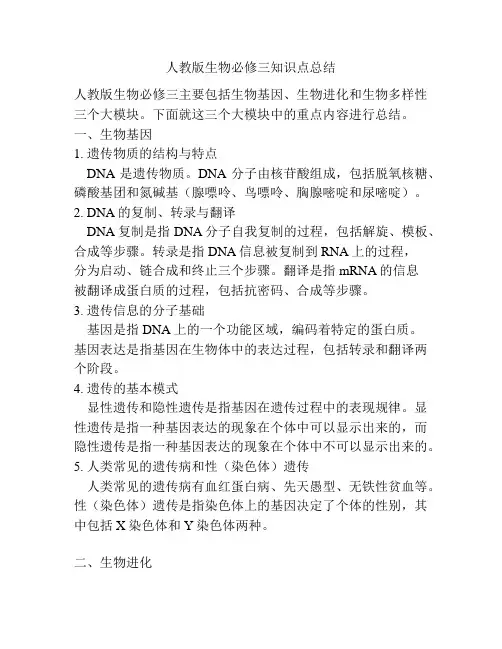 人教版生物必修三知识点总结

人教版生物必修三主要包括生物基因、生物进化和生物多样性三个大模块。下面就这三个大模块中的重点内容进行总结。

一、生物基因

1. 遗传物质的结构与特点

DNA 是遗传物质。DNA 分子由核苷酸组成，包括脱氧核糖、磷酸基团和氮碱基（腺嘌呤、鸟嘌呤、胸腺嘧啶和尿嘧啶）。

2. DNA 的复制、转录与翻译

DNA 复制是指 DNA 分子自我复制的过程，包括解旋、模板、合成等步骤。转录是指 DNA 信息被复制到 RNA 上的过程，分为启动、链合成和终止三个步骤。翻译是指 mRNA 的信息被翻译成蛋白质的过程，包括抗密码、合成等步骤。

3. 遗传信息的分子基础

基因是指 DNA 上的一个功能区域，编码着特定的蛋白质。基因表达是指基因在生物体中的表达过程，包括转录和翻译两个阶段。

4. 遗传的基本模式

显性遗传和隐性遗传是指基因在遗传过程中的表现规律。显性遗传是指一种基因表达的现象在个体中可以显示出来的，而隐性遗传是指一种基因表达的现象在个体中不可以显示出来的。

5. 人类常见的遗传病和性（染色体）遗传

人类常见的遗传病有血红蛋白病、先天愚型、无铁性贫血等。性（染色体）遗传是指染色体上的基因决定了个体的性别，其中包括 X 染色体和 Y 染色体两种。

二、生物进化